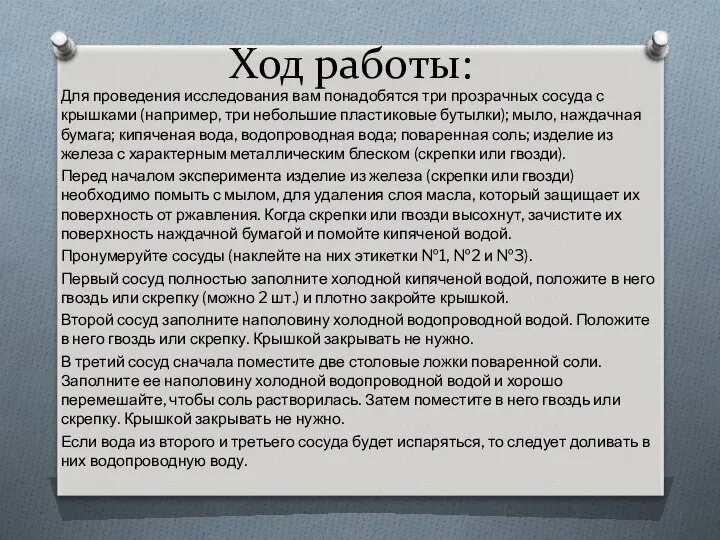 Ход работы:

Для проведения исследования вам понадобятся три прозрачных сосуда с крышками (например, три небольшие пластиковые бутылки); мыло, наждачная бумага; кипяченая вода, водопроводная вода; поваренная соль; изделие из железа с характерным металлическим блеском (скрепки или гвозди).

Перед началом эксперимента изделие из железа (скрепки или гвозди) необходимо помыть с мылом, для удаления слоя масла, который защищает их поверхность от ржавления. Когда скрепки или гвозди высохнут, зачистите их поверхность наждачной бумагой и помойте кипяченой водой.

Пронумеруйте сосуды (наклейте на них этикетки №1, №2 и №3).

Первый сосуд полностью заполните холодной кипяченой водой, положите в него гвоздь или скрепку (можно 2 шт.) и плотно закройте крышкой.

Второй сосуд заполните наполовину холодной водопроводной водой. Положите в него гвоздь или скрепку. Крышкой закрывать не нужно.

В третий сосуд сначала поместите две столовые ложки поваренной соли. Заполните ее наполовину холодной водопроводной водой и хорошо перемешайте, чтобы соль растворилась. Затем поместите в него гвоздь или скрепку. Крышкой закрывать не нужно.

Если вода из второго и третьего сосуда будет испаряться, то следует доливать в них водопроводную воду.